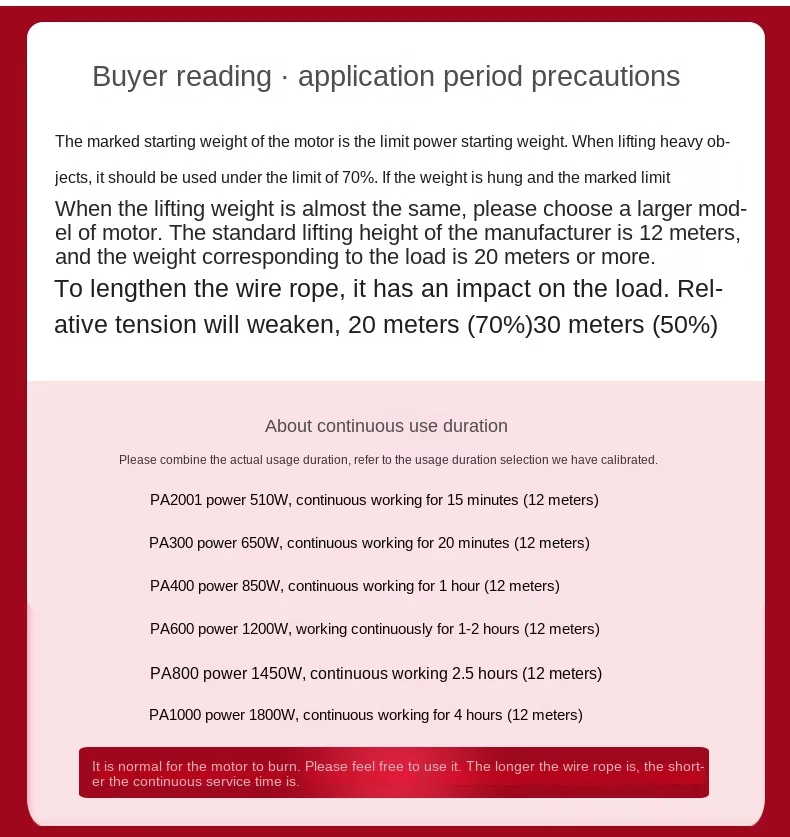 Buyer reading · application period precautions

The marked starting weight of the motor is the limit power starting weight. When lifting heavy objects, it should be used under the limit of 70%. If the weight is hung and the marked limit

When the lifting weight is almost the same, please choose a larger model of motor. The standard lifting height of the manufacturer is 12 meters, and the weight corresponding to the load is 20 meters or more.

To lengthen the wire rope, it has an impact on the load. Relative tension will weaken, 20 meters (70%)30 meters (50%)

About continuous use duration

Please combine the actual usage duration, refer to the usage duration selection we have calibrated.

PA2001 power 510W, continuous working for 15 minutes (12 meters)

PA300 power 650W, continuous working for 20 minutes (12 meters)

PA400 power 850W, continuous working for 1 hour (12 meters)

PA600 power 1200W, working continuously for 1-2 hours (12 meters)

PA800 power 1450W, continuous working 2.5 hours (12 meters)

PA1000 power 1800W, continuous working for 4 hours (12 meters)

It is normal for the motor to burn. Please feel free to use it. The longer the wire rope is, the shorter the continuous service time is.